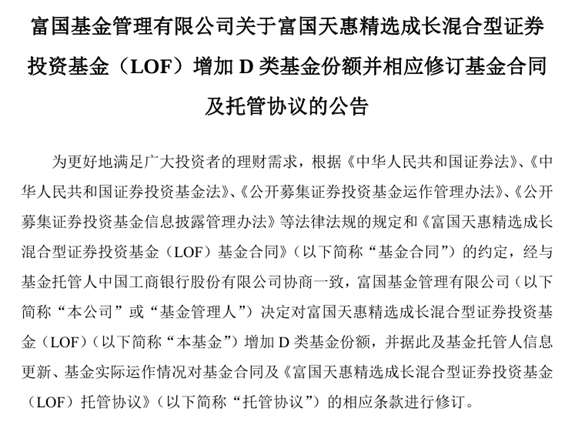 富国基金管理有限公司关于富国天惠精选成长混合型证券投资基金（LOF）增加 D 类基金份额并相应修订基金合同及托管协议的公告

为更好地满足广大投资者的理财需求，根据《中华人民共和国证券法》、《中华人民共和国证券投资基金法》、《公开募集证券投资基金运作管理办法》、《公开募集证券投资基金信息披露管理办法》等法律法规的规定和《富国天惠精选成长混合型证券投资基金（LOF）基金合同》（以下简称“基金合同”）的约定，经与基金托管人中国工商银行股份有限公司协商一致，富国基金管理有限公司（以下简称“本公司”或“基金管理人”）决定对富国天惠精选成长混合型证券投资基金（LOF）（以下简称“本基金”）增加 D 类基金份额，并据此及基金托管人信息更新、基金实际运作情况对基金合同及《富国天惠精选成长混合型证券投资基金（LOF）托管协议》（以下简称“托管协议”）的相应条款进行修订。